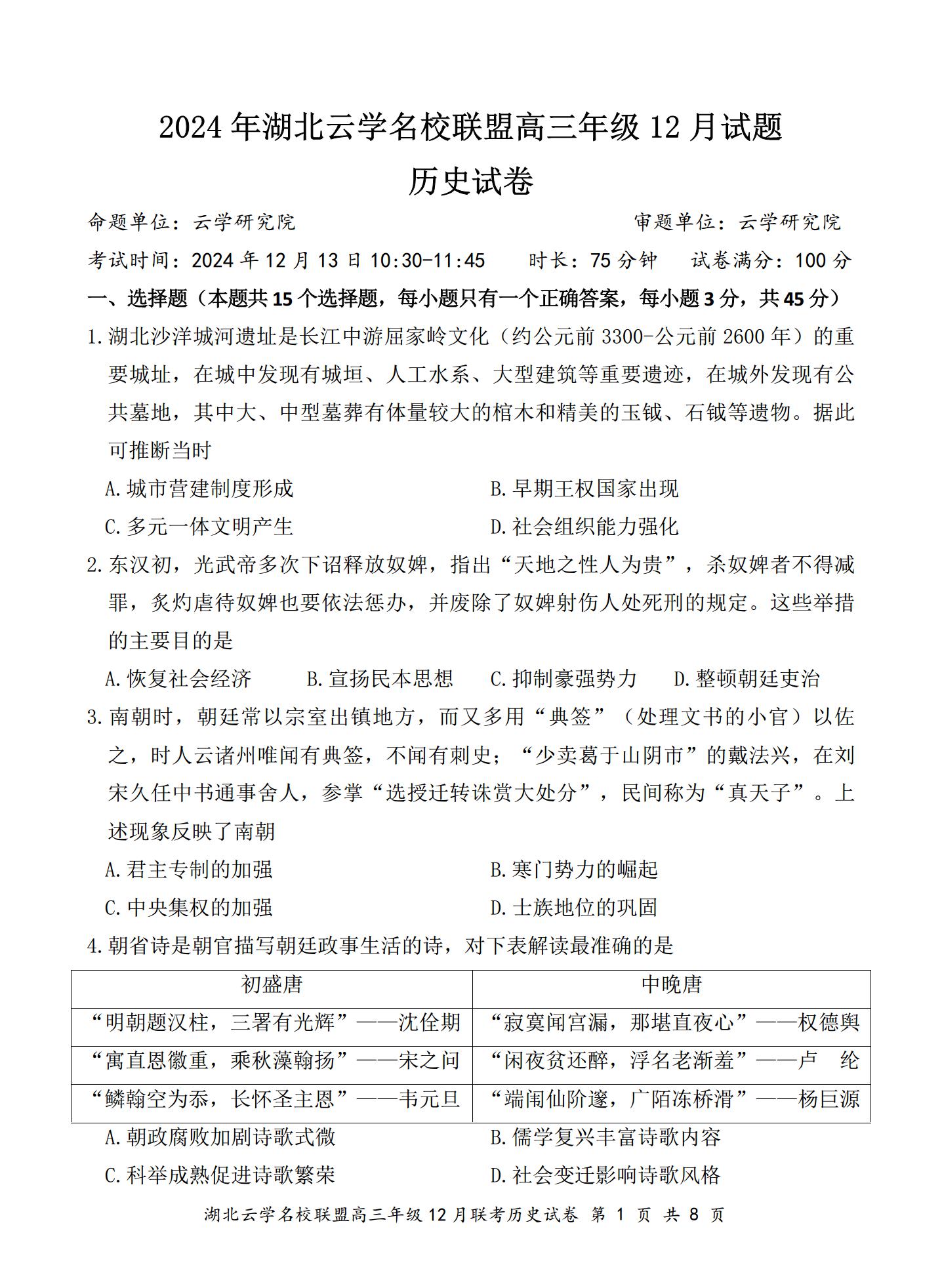 2024年湖北云学名校联盟高三年级12月试题
历史试卷

命题单位：云学研究院　　审题单位：云学研究院

考试时间：2024年12月13日10:30-11:45　　时长：75分钟　　试卷满分：100分

一、选择题（本题共15个选择题，每小题只有一个正确答案，每小题3分，共45分）

1.湖北沙洋城河遗址是长江中游屈家岭文化（约公元前3300-公元前2600年）的重要城址，在城中发现有城垣、人工水系、大型建筑等重要遗迹，在城外发现有公共墓地，其中大、中型墓葬有体量较大的棺木和精美的玉钺、石钺等遗物。据此可推断当时

A.城市营建制度形成　　B.早期王权国家出现

C.多元一体文明产生　　D.社会组织能力强化

2.东汉初，光武帝多次下诏释放奴婢，指出“天地之性人为贵”，杀奴婢者不得减罪，炙灼虐待奴婢也要依法惩办，并废除了奴婢射伤人处死刑的规定。这些举措的主要目的是

A.恢复社会经济　　B.宣扬民本思想　　C.抑制豪强势力　　D.整顿朝廷吏治

3.南朝时，朝廷常以宗室出镇地方，而又多用“典签”（处理文书的小官）以佐之，时人云诸州唯闻有典签，不闻有刺史；“少卖葛于山阴市”的戴法兴，在刘宋久任中书通事舍人，参掌“选授迁转诛赏大处分”，民间称为“真天子”。上述现象反映了南朝

A.君主专制的加强　　B.寒门势力的崛起

C.中央集权的加强　　D.士族地位的巩固

4.朝省诗是朝官描写朝廷政事生活的诗，对下表解读最准确的是

| 初盛唐 | 中晚唐 |
|---|---|
| “明朝题汉柱，三署有光辉”——沈佺期 | “寂寞闻宫漏，那堪直夜心”——权德舆 |
| “寓直恩徽重，乘秋藻翰扬”——宋之问 | “闲夜贫还醉，浮名老渐羞”——卢　纶 |
| “鳞翰空为忝，长怀圣主恩”——韦元旦 | “端闱仙阶邃，广陌冻桥滑”——杨巨源 |

A.朝政腐败加剧诗歌式微　　B.儒学复兴丰富诗歌内容

C.科举成熟促进诗歌繁荣　　D.社会变迁影响诗歌风格

湖北云学名校联盟高三年级12月联考历史试卷 第 1 页 共 8 页